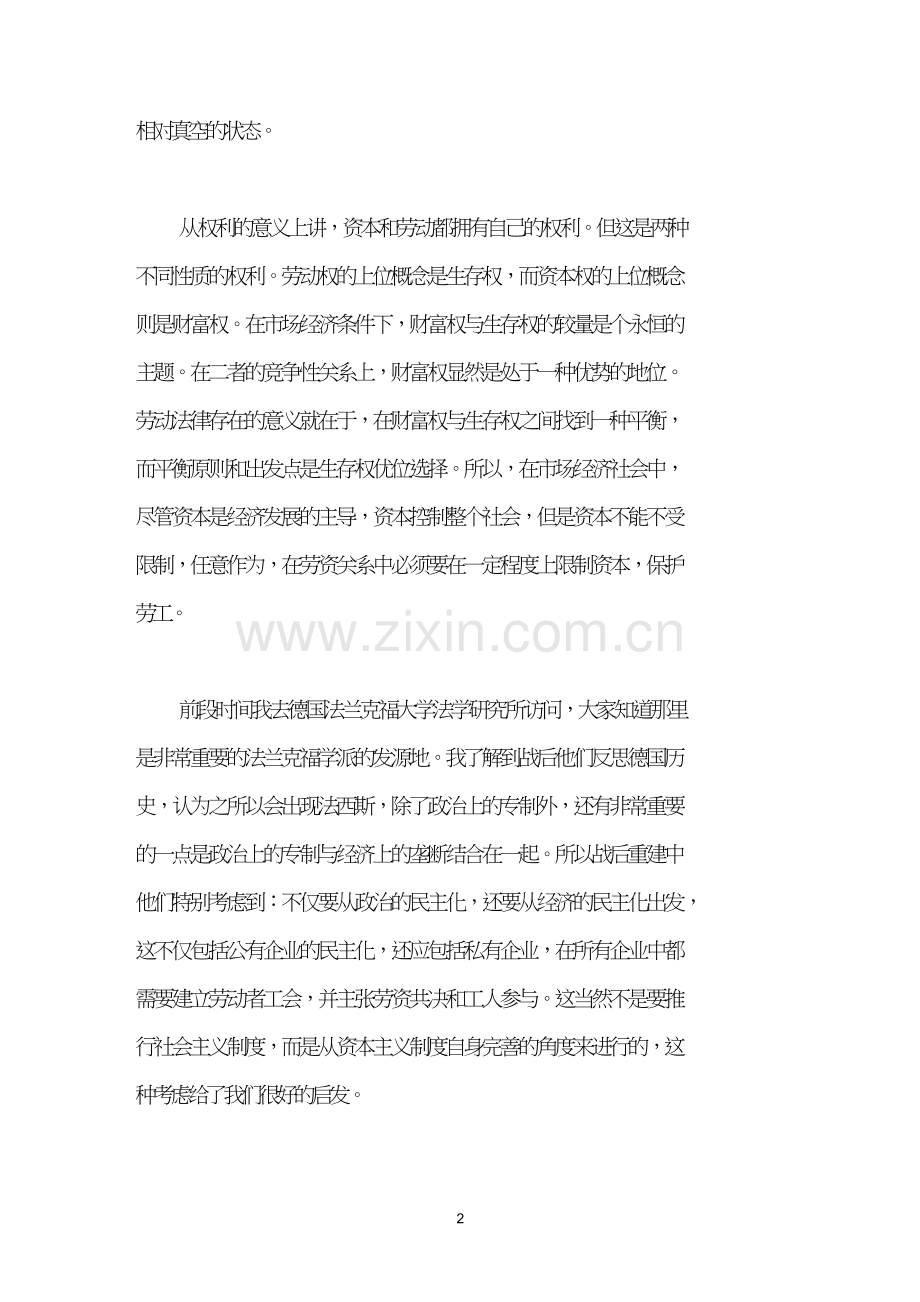 相对真空的状态。

从权利的意义上讲，资本和劳动都拥有自己的权利。但这是两种不同性质的权利。劳动权的上位概念是生存权，而资本权的上位概念则是财富权。在市场经济条件下，财富权与生存权的较量是个永恒的主题。在二者的竞争性关系上，财富权显然是处于一种优势的地位。劳动法律存在的意义就在于，在财富权与生存权之间找到一种平衡，而平衡原则和出发点是生存权优位选择。所以，在市场经济社会中，尽管资本是经济发展的主导，资本控制整个社会，但是资本不能不受限制，任意作为，在劳资关系中必须要在一定程度上限制资本，保护劳工。

前段时间我去德国法兰克福大学法学研究所访问，大家知道那里是非常重要的法兰克福学派的发源地。我了解到战后他们反思德国历史，认为之所以会出现法西斯，除了政治上的专制外，还有非常重要的一点是政治上的专制与经济上的垄断结合在一起。所以战后重建中他们特别考虑到：不仅要从政治的民主化，还要从经济的民主化出发，这不仅包括公有企业的民主化，还应包括私有企业，在所有企业中都需要建立劳动者工会，并主张劳资共决和工人参与。这当然不是要推行社会主义制度，而是从资本主义制度自身完善的角度来进行的，这种考虑给了我们很好的启发。

2

www.zixin.com.cn